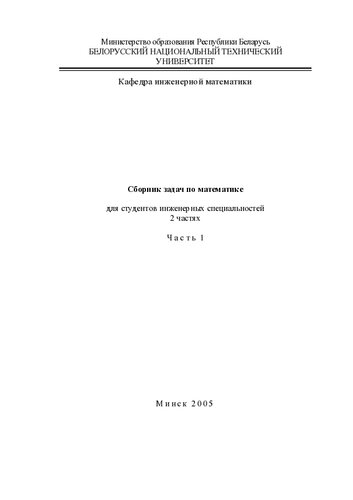 Министерство образования Республики Беларусь
БЕЛОРУССКИЙ НАЦИОНАЛЬНЫЙ ТЕХНИЧЕСКИЙ УНИВЕРСИТЕТ

Кафедра инженерной математики

Сборник задач по математике

для студентов инженерных специальностей
2 частях

Часть 1

Минск 2005